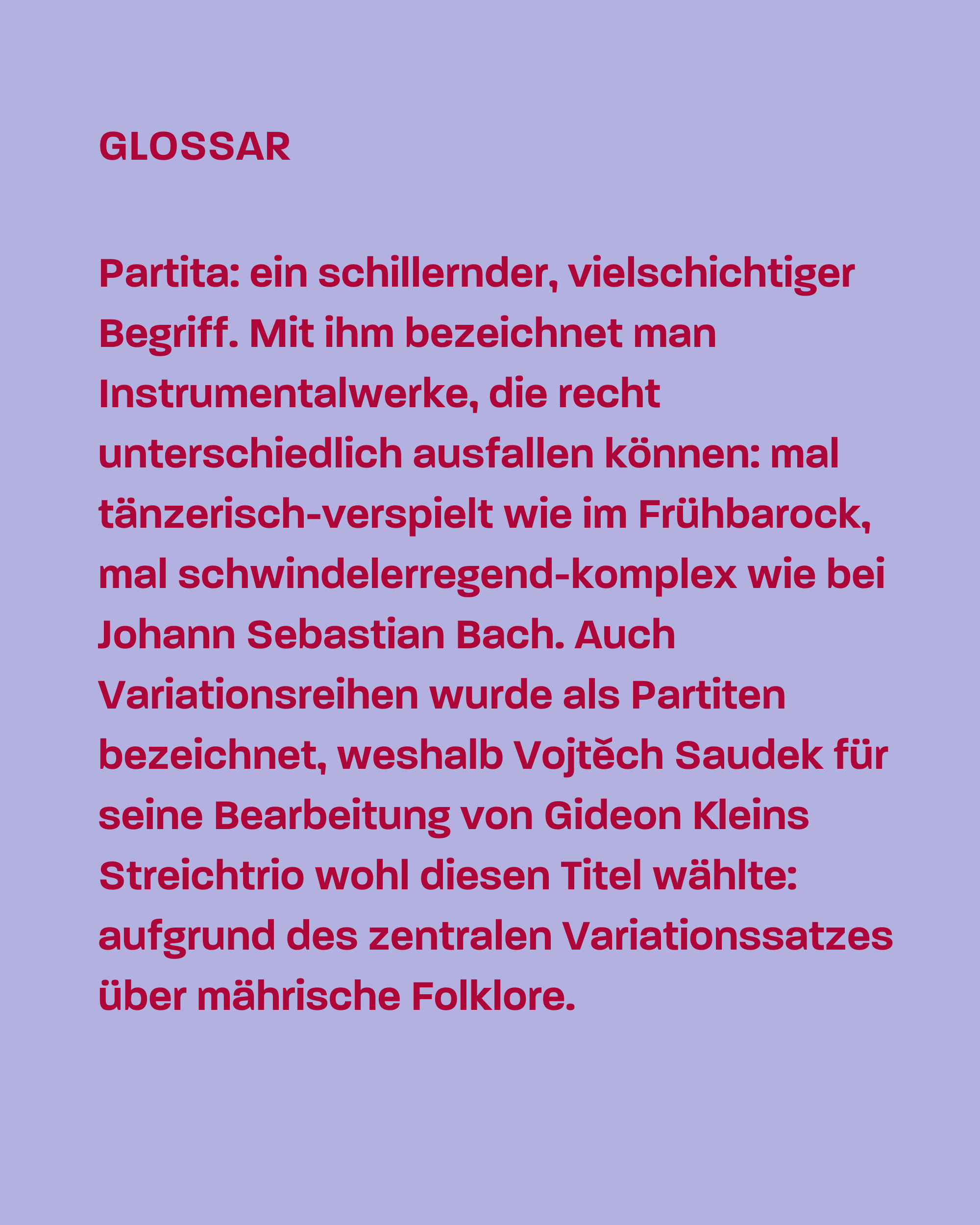 GLOSSAR

Partita: ein schillernder, vielschichtiger Begriff. Mit ihm bezeichnet man Instrumentalwerke, die recht unterschiedlich ausfallen können: mal tänzerisch-verspielt wie im Frühbarock, mal schwindelerregend-komplex wie bei Johann Sebastian Bach. Auch Variationsreihen wurde als Partiten bezeichnet, weshalb Vojtěch Saudek für seine Bearbeitung von Gideon Kleins Streichtrio wohl diesen Titel wählte: aufgrund des zentralen Variationssatzes über mährische Folklore.